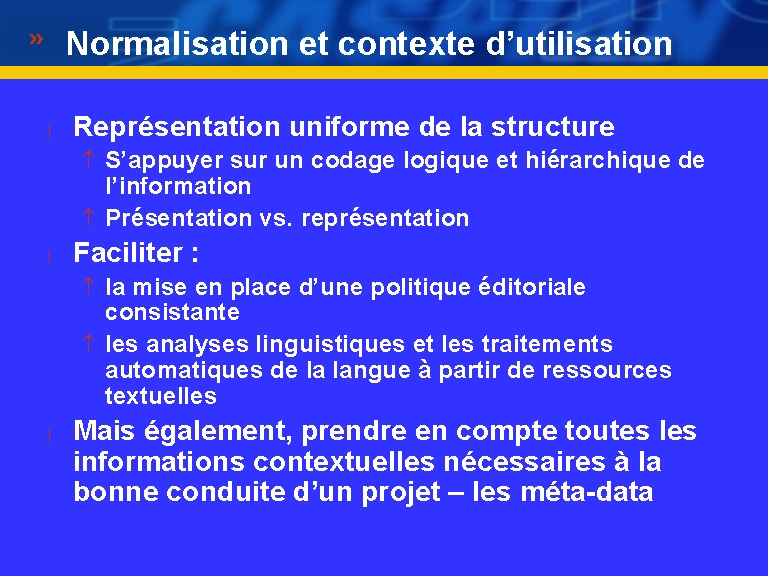 » Normalisation et contexte d'utilisation

) Représentation uniforme de la structure

↑ S'appuyer sur un codage logique et hiérarchique de l'information

↑ Présentation vs. représentation

) Faciliter :

↑ la mise en place d'une politique éditoriale consistante

↑ les analyses linguistiques et les traitements automatiques de la langue à partir de ressources textuelles

) Mais également, prendre en compte toutes les informations contextuelles nécessaires à la bonne conduite d'un projet – les méta-data